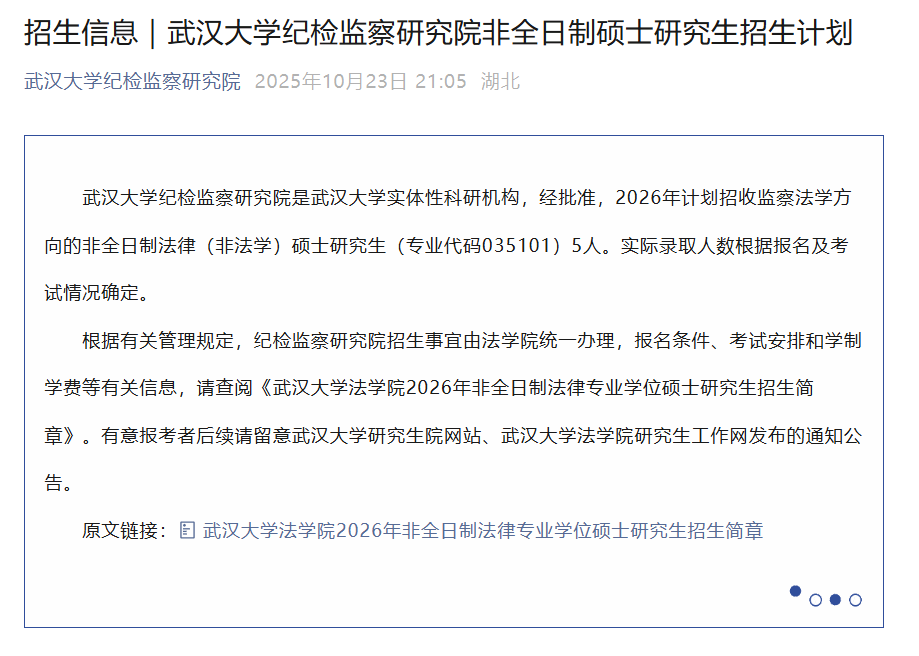 招生信息｜武汉大学纪检监察研究院非全日制硕士研究生招生计划

武汉大学纪检监察研究院 2025年10月23日 21:05 湖北

武汉大学纪检监察研究院是武汉大学实体性科研机构，经批准，2026年计划招收监察法学方向的非全日制法律（非法学）硕士研究生（专业代码035101）5人。实际录取人数根据报名及考试情况确定。

根据有关管理规定，纪检监察研究院招生事宜由法学院统一办理，报名条件、考试安排和学制学费等有关信息，请查阅《武汉大学法学院2026年非全日制法律专业学位硕士研究生招生简章》。有意报考者后续请留意武汉大学研究生院网站、武汉大学法学院研究生工作网发布的通知公告。

原文链接：武汉大学法学院2026年非全日制法律专业学位硕士研究生招生简章